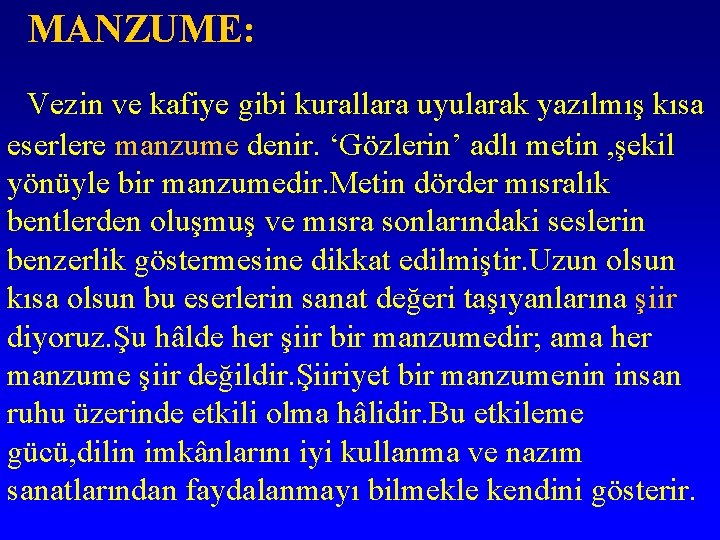 MANZUME:

Vezin ve kafiye gibi kurallara uyularak yazılmış kısa eserlere manzume denir. 'Gözlerin' adlı metin ,şekil yönüyle bir manzumedir.Metin dörder mısralık bentlerden oluşmuş ve mısra sonlarındaki seslerin benzerlik göstermesine dikkat edilmiştir.Uzun olsun kısa olsun bu eserlerin sanat değeri taşıyanlarına şiir diyoruz.Şu hâlde her şiir bir manzumedir; ama her manzume şiir değildir.Şiiriyet bir manzumenin insan ruhu üzerinde etkili olma hâlidir.Bu etkileme gücü,dilin imkânlarını iyi kullanma ve nazım sanatlarından faydalanmayı bilmekle kendini gösterir.